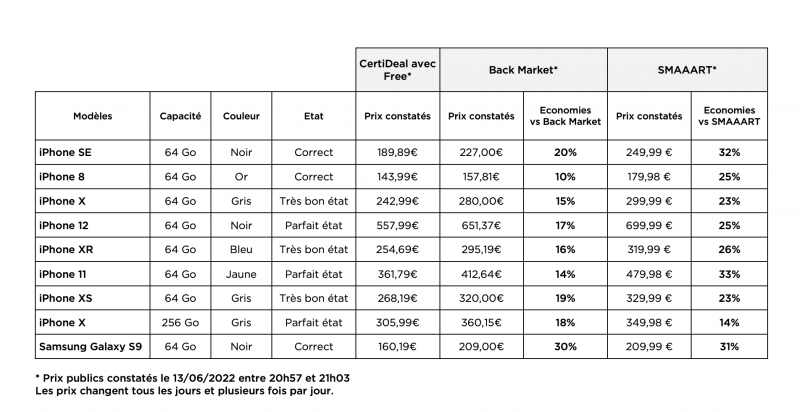 | | | | | CertiDeal avec Free* | Back Market* | | SMAAART* | |
|---|---|---|---|---|---|---|---|---|
| Modèles | Capacité | Couleur | Etat | Prix constatés | Prix constatés | Economies vs Back Market | Prix constatés | Economies vs SMAAART |
| iPhone SE | 64 Go | Noir | Correct | 189,89€ | 227,00€ | 20% | 249,99 € | 32% |
| iPhone 8 | 64 Go | Or | Correct | 143,99€ | 157,81€ | 10% | 179,98 € | 25% |
| iPhone X | 64 Go | Gris | Très bon état | 242,99€ | 280,00€ | 15% | 299,99 € | 23% |
| iPhone 12 | 64 Go | Noir | Parfait état | 557,99€ | 651,37€ | 17% | 699,99 € | 25% |
| iPhone XR | 64 Go | Bleu | Très bon état | 254,69€ | 295,19€ | 16% | 319,99 € | 26% |
| iPhone 11 | 64 Go | Jaune | Parfait état | 361,79€ | 412,64€ | 14% | 479,98 € | 33% |
| iPhone XS | 64 Go | Gris | Très bon état | 268,19€ | 320,00€ | 19% | 329,99 € | 23% |
| iPhone X | 256 Go | Gris | Parfait état | 305,99€ | 360,15€ | 18% | 349,98 € | 14% |
| Samsung Galaxy S9 | 64 Go | Noir | Correct | 160,19€ | 209,00€ | 30% | 209,99 € | 31% |

* Prix publics constatés le 13/06/2022 entre 20h57 et 21h03
Les prix changent tous les jours et plusieurs fois par jour.